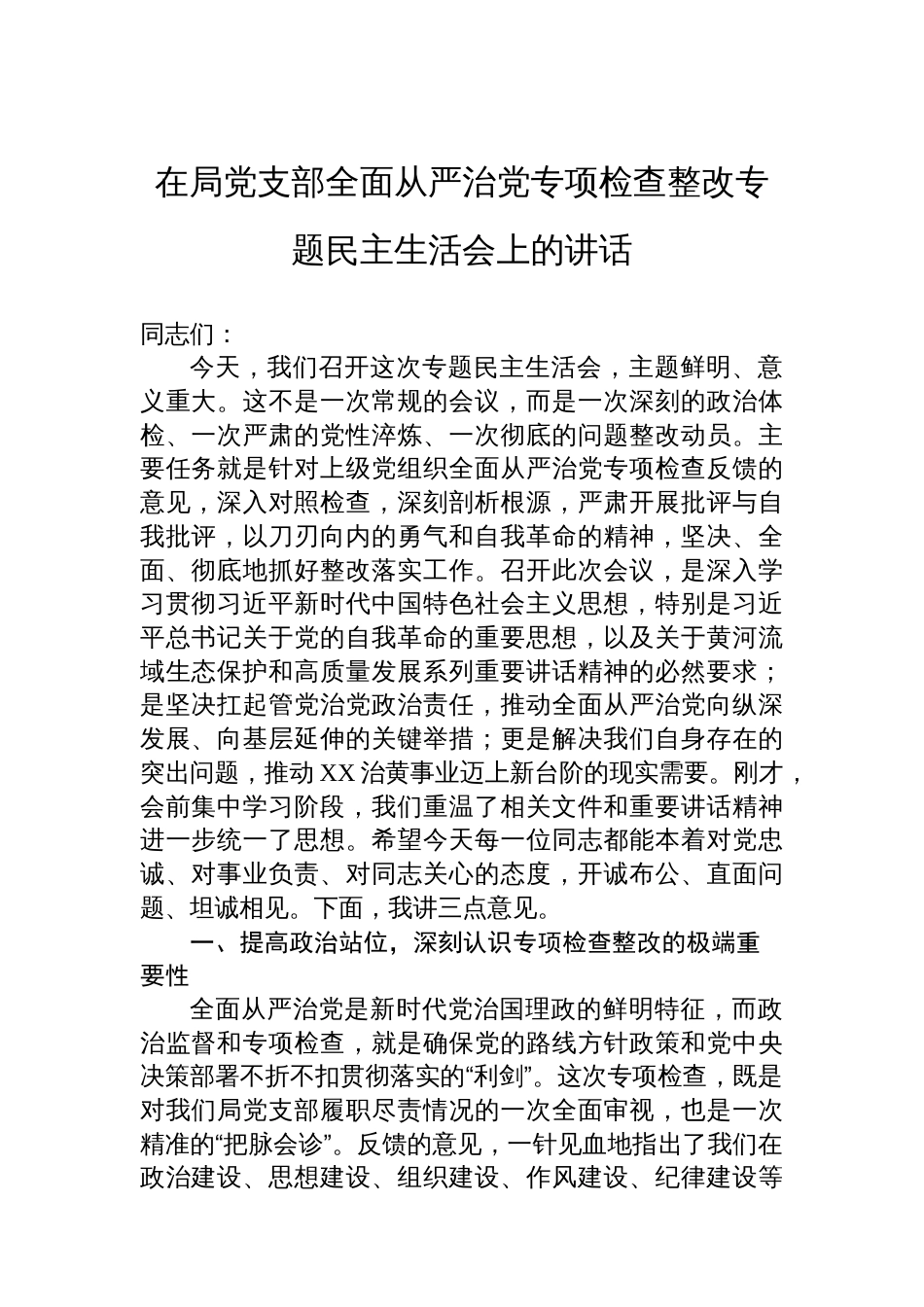 在局党支部全面从严治党专项检查整改专题民主生活会上的讲话

同志们：

今天，我们召开这次专题民主生活会，主题鲜明、意义重大。这不是一次常规的会议，而是一次深刻的政治体检、一次严肃的党性淬炼、一次彻底的问题整改动员。主要任务就是针对上级党组织全面从严治党专项检查反馈的意见，深入对照检查，深刻剖析根源，严肃开展批评与自我批评，以刀刃向内的勇气和自我革命的精神，坚决、全面、彻底地抓好整改落实工作。召开此次会议，是深入学习贯彻习近平新时代中国特色社会主义思想，特别是习近平总书记关于党的自我革命的重要思想，以及关于黄河流域生态保护和高质量发展系列重要讲话精神的必然要求；是坚决扛起管党治党政治责任，推动全面从严治党向纵深发展、向基层延伸的关键举措；更是解决我们自身存在的突出问题，推动XX治黄事业迈上新台阶的现实需要。刚才，会前集中学习阶段，我们重温了相关文件和重要讲话精神进一步统一了思想。希望今天每一位同志都能本着对党忠诚、对事业负责、对同志关心的态度，开诚布公、直面问题、坦诚相见。下面，我讲三点意见。

一、提高政治站位，深刻认识专项检查整改的极端重要性

全面从严治党是新时代党治国理政的鲜明特征，而政治监督和专项检查，就是确保党的路线方针政策和党中央决策部署不折不扣贯彻落实的“利剑”。这次专项检查，既是对我们局党支部履职尽责情况的一次全面审视，也是一次精准的“把脉会诊”。反馈的意见，一针见血地指出了我们在政治建设、思想建设、组织建设、作风建设、纪律建设等